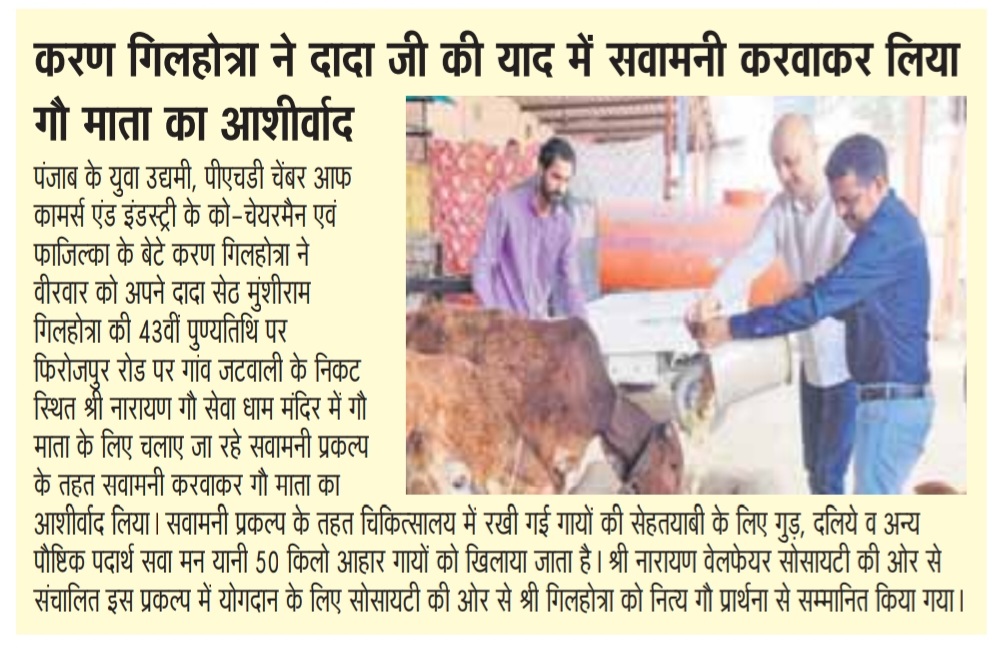 करण गिलहोत्रा ने दादा जी की याद में सवामनी करवाकर लिया गौ माता का आशीर्वाद

पंजाब के युवा उद्यमी, पीएचडी चेंबर आफ कामर्स एंड इंडस्ट्री के को-चेयरमैन एवं फाजिल्का के बेटे करण गिलहोत्रा ने वीरवार को अपने दादा सेठ मुंशीराम गिलहोत्रा की 43वीं पुण्यतिथि पर फिरोजपुर रोड पर गांव जटवाली के निकट स्थित श्री नारायण गौ सेवा धाम मंदिर में गौ माता के लिए चलाए जा रहे सवामनी प्रकल्प के तहत सवामनी करवाकर गौ माता का आशीर्वाद लिया। सवामनी प्रकल्प के तहत चिकित्सालय में रखी गई गायों की सेहतयाबी के लिए गुड़, दलिये व अन्य पौष्टिक पदार्थ सवा मन यानी 50 किलो आहार गायों को खिलाया जाता है। श्री नारायण वेलफेयर सोसायटी की ओर से संचालित इस प्रकल्प में योगदान के लिए सोसायटी की ओर से श्री गिलहोत्रा को नित्य गौ प्रार्थना से सम्मानित किया गया।